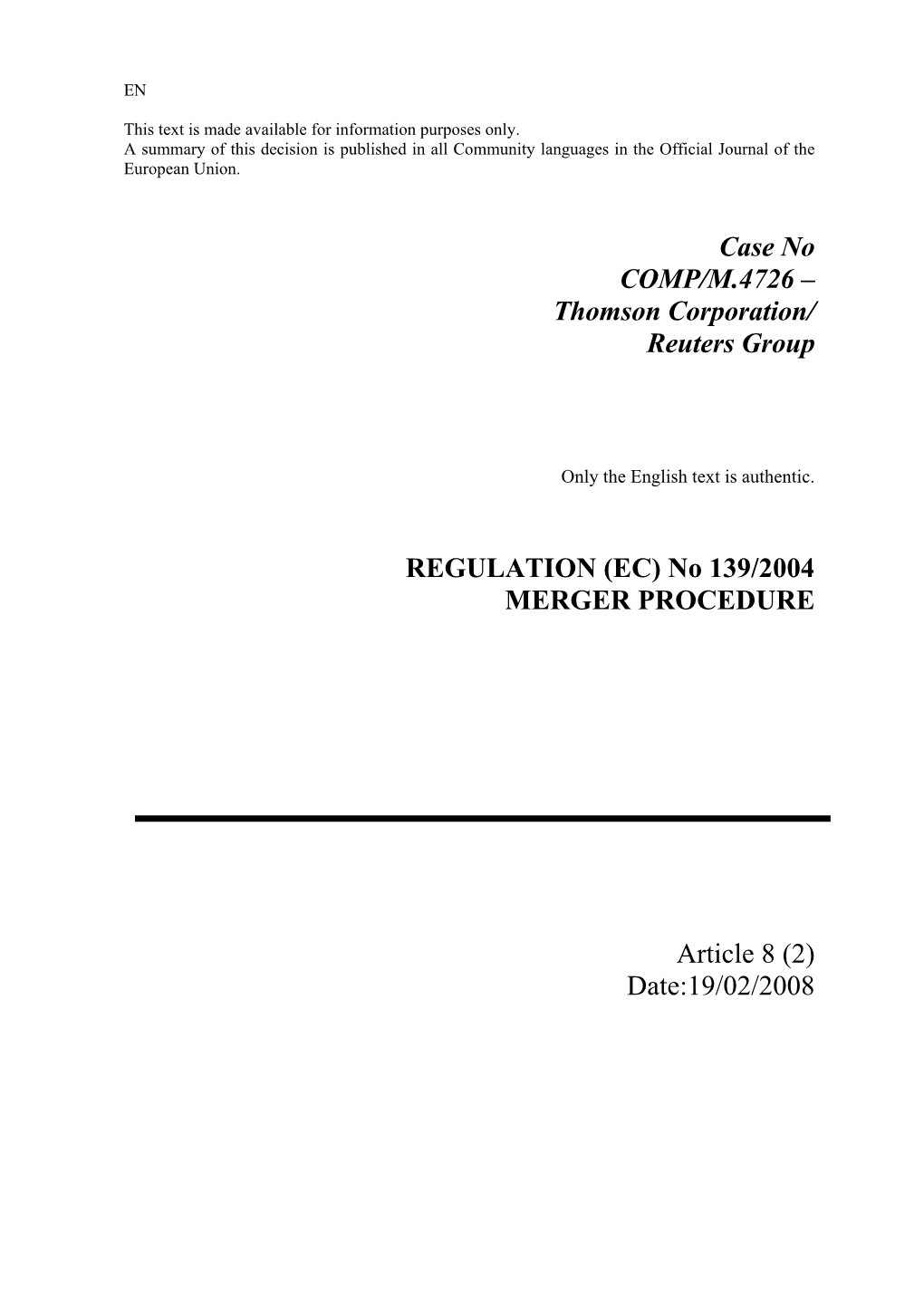 EN

This text is made available for information purposes only.
A summary of this decision is published in all Community languages in the Official Journal of the European Union.

Case No
COMP/M.4726 –
Thomson Corporation/
Reuters Group

Only the English text is authentic.

REGULATION (EC) No 139/2004
MERGER PROCEDURE

Article 8 (2)
Date:19/02/2008